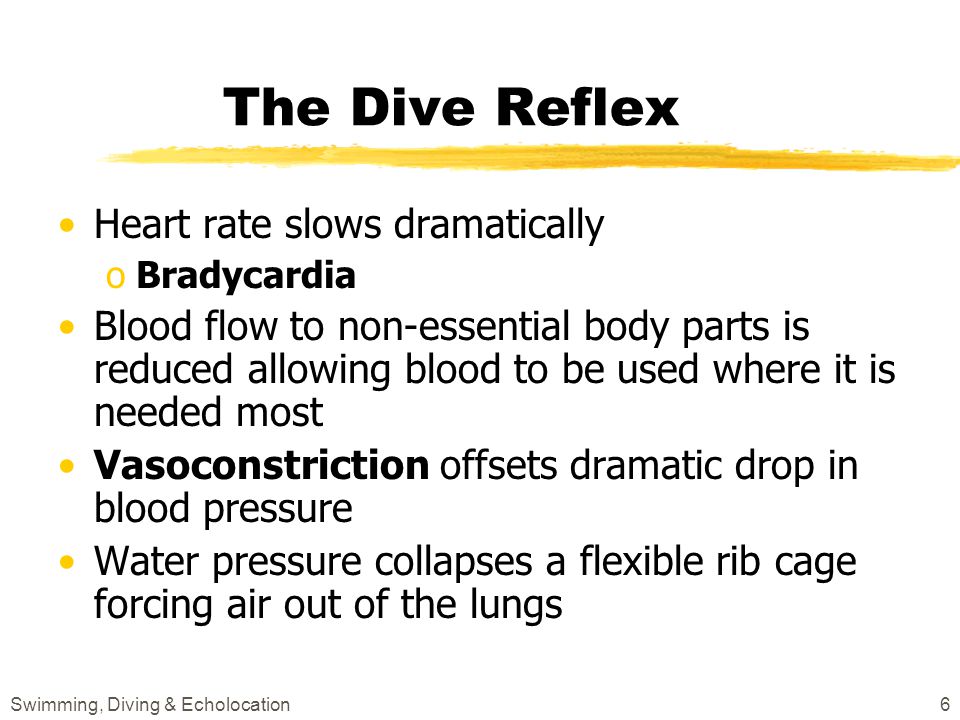 The Dive Reflex

• Heart rate slows dramatically
  o Bradycardia
• Blood flow to non-essential body parts is reduced allowing blood to be used where it is needed most
• Vasoconstriction offsets dramatic drop in blood pressure
• Water pressure collapses a flexible rib cage forcing air out of the lungs

Swimming, Diving & Echolocation

6